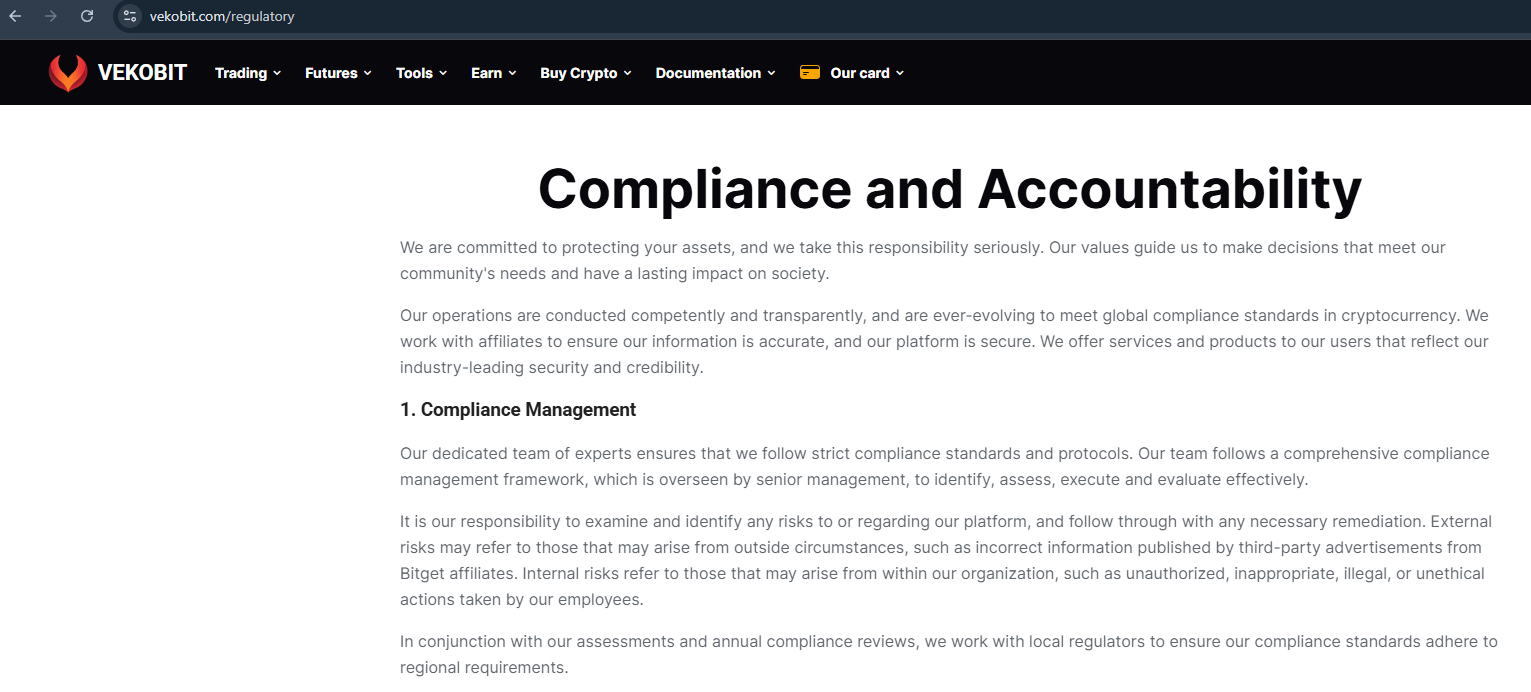 vekobit.com/regulatory

VEKOBIT Trading Futures Tools Earn Buy Crypto Documentation Our card

Compliance and Accountability

We are committed to protecting your assets, and we take this responsibility seriously. Our values guide us to make decisions that meet our community's needs and have a lasting impact on society.

Our operations are conducted competently and transparently, and are ever-evolving to meet global compliance standards in cryptocurrency. We work with affiliates to ensure our information is accurate, and our platform is secure. We offer services and products to our users that reflect our industry-leading security and credibility.

1. Compliance Management

Our dedicated team of experts ensures that we follow strict compliance standards and protocols. Our team follows a comprehensive compliance management framework, which is overseen by senior management, to identify, assess, execute and evaluate effectively.

It is our responsibility to examine and identify any risks to or regarding our platform, and follow through with any necessary remediation. External risks may refer to those that may arise from outside circumstances, such as incorrect information published by third-party advertisements from Bitget affiliates. Internal risks refer to those that may arise from within our organization, such as unauthorized, inappropriate, illegal, or unethical actions taken by our employees.

In conjunction with our assessments and annual compliance reviews, we work with local regulators to ensure our compliance standards adhere to regional requirements.